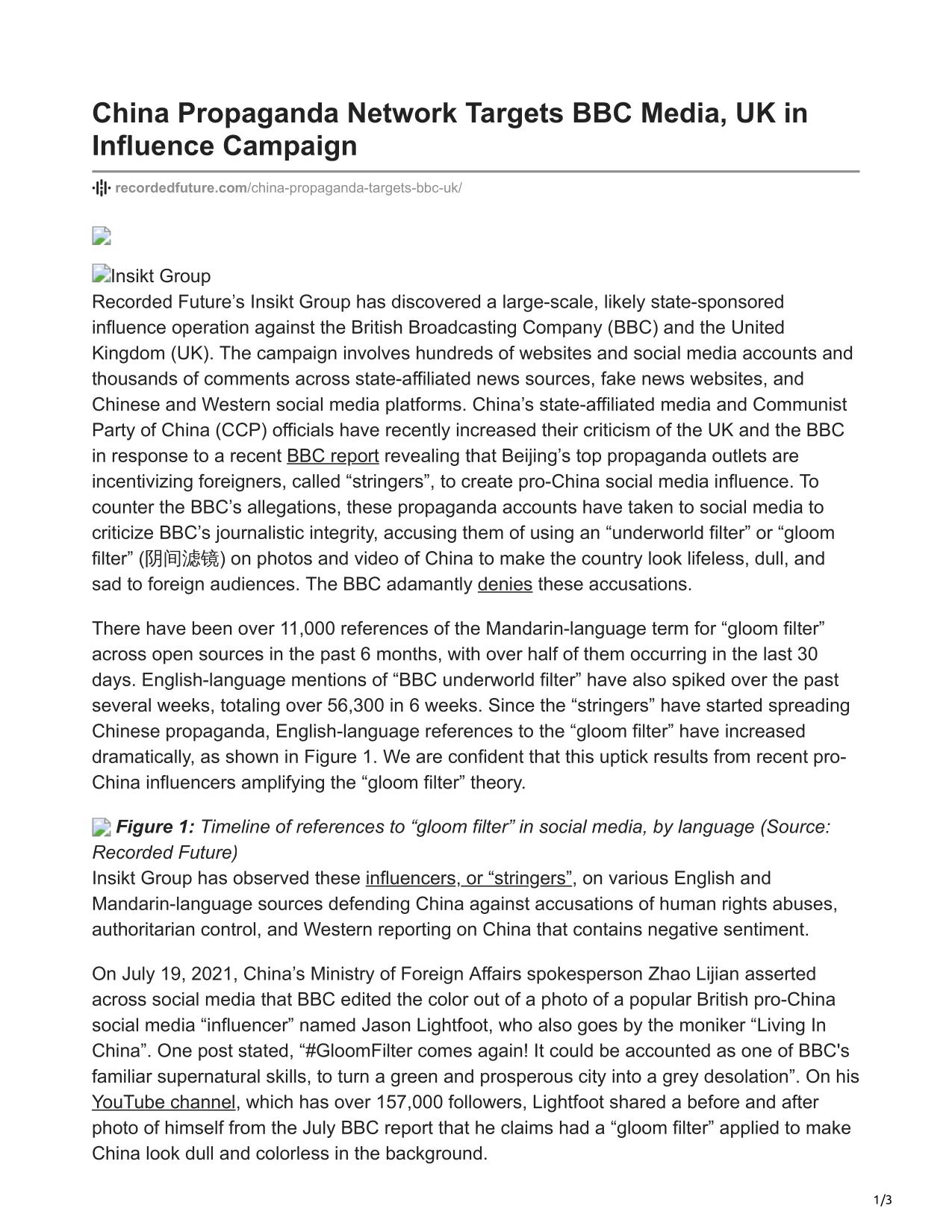 China Propaganda Network Targets BBC Media, UK in Influence Campaign

recordedfuture.com/china-propaganda-targets-bbc-uk/

Insikt Group
Recorded Future’s Insikt Group has discovered a large-scale, likely state-sponsored influence operation against the British Broadcasting Company (BBC) and the United Kingdom (UK). The campaign involves hundreds of websites and social media accounts and thousands of comments across state-affiliated news sources, fake news websites, and Chinese and Western social media platforms. China’s state-affiliated media and Communist Party of China (CCP) officials have recently increased their criticism of the UK and the BBC in response to a recent BBC report revealing that Beijing’s top propaganda outlets are incentivizing foreigners, called “stringers”, to create pro-China social media influence. To counter the BBC’s allegations, these propaganda accounts have taken to social media to criticize BBC’s journalistic integrity, accusing them of using an “underworld filter” or “gloom filter” (阴间滤镜) on photos and video of China to make the country look lifeless, dull, and sad to foreign audiences. The BBC adamantly denies these accusations.

There have been over 11,000 references of the Mandarin-language term for “gloom filter” across open sources in the past 6 months, with over half of them occurring in the last 30 days. English-language mentions of “BBC underworld filter” have also spiked over the past several weeks, totaling over 56,300 in 6 weeks. Since the “stringers” have started spreading Chinese propaganda, English-language references to the “gloom filter” have increased dramatically, as shown in Figure 1. We are confident that this uptick results from recent pro-China influencers amplifying the “gloom filter” theory.

Figure 1: Timeline of references to “gloom filter” in social media, by language (Source: Recorded Future)
Insikt Group has observed these influencers, or “stringers”, on various English and Mandarin-language sources defending China against accusations of human rights abuses, authoritarian control, and Western reporting on China that contains negative sentiment.

On July 19, 2021, China’s Ministry of Foreign Affairs spokesperson Zhao Lijian asserted across social media that BBC edited the color out of a photo of a popular British pro-China social media “influencer” named Jason Lightfoot, who also goes by the moniker “Living In China”. One post stated, “#GloomFilter comes again! It could be accounted as one of BBC's familiar supernatural skills, to turn a green and prosperous city into a grey desolation”. On his YouTube channel, which has over 157,000 followers, Lightfoot shared a before and after photo of himself from the July BBC report that he claims had a “gloom filter” applied to make China look dull and colorless in the background.

1/3